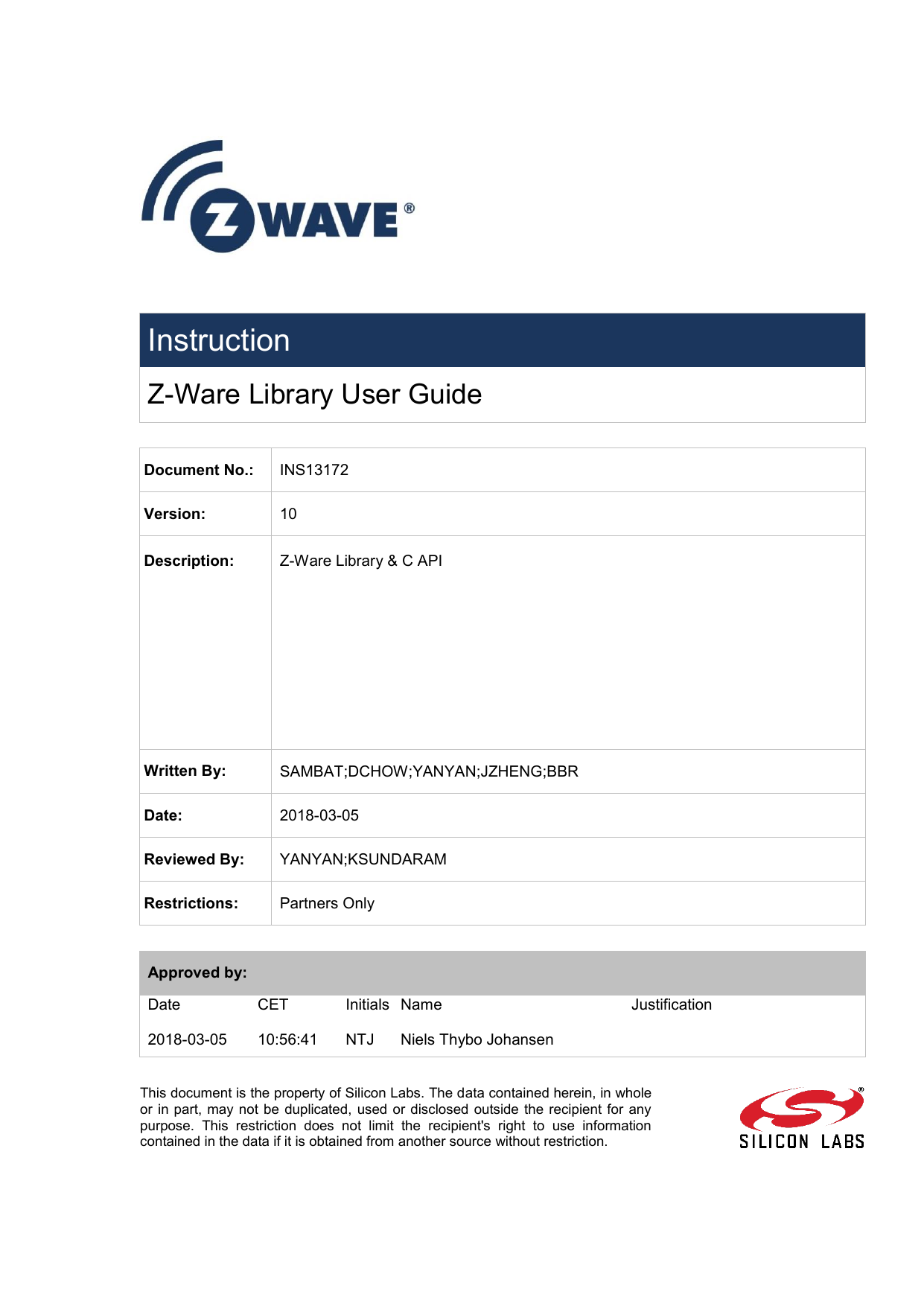 Z WAVE®

Instruction

Z-Ware Library User Guide

| Document No.: | INS13172 |
|---|---|
| Version: | 10 |
| Description: | Z-Ware Library & C API |
| Written By: | SAMBAT;DCHOW;YANYAN;JZHENG;BBR |
| Date: | 2018-03-05 |
| Reviewed By: | YANYAN;KSUNDARAM |
| Restrictions: | Partners Only |

Approved by:

| Date | CET | Initials | Name | Justification |
|---|---|---|---|---|
| 2018-03-05 | 10:56:41 | NTJ | Niels Thybo Johansen | |

This document is the property of Silicon Labs. The data contained herein, in whole or in part, may not be duplicated, used or disclosed outside the recipient for any purpose. This restriction does not limit the recipient's right to use information contained in the data if it is obtained from another source without restriction.

SILICON LABS